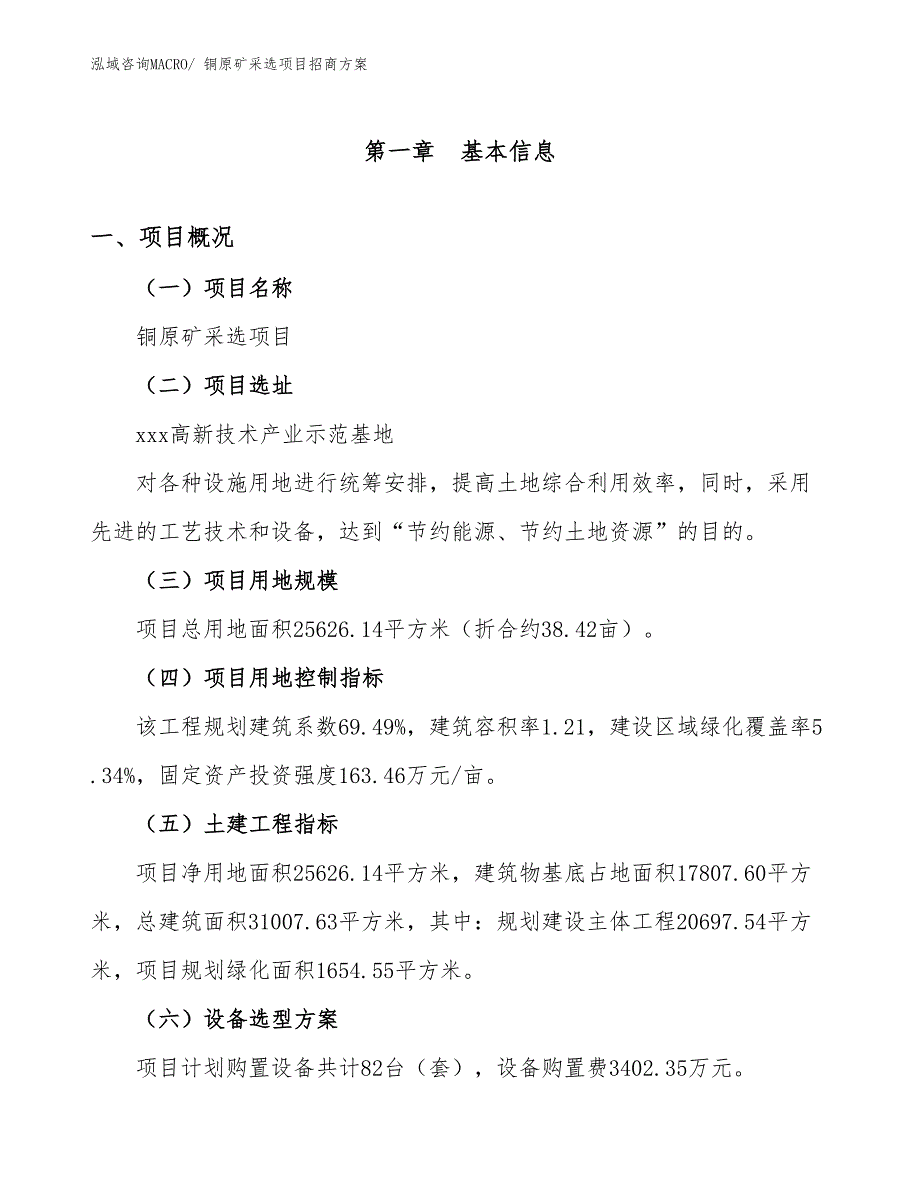 泓域咨询MACRO/ 铜原矿采选项目招商方案

第一章 基本信息

一、项目概况

（一）项目名称

铜原矿采选项目

（二）项目选址

xxx高新技术产业示范基地

对各种设施用地进行统筹安排，提高土地综合利用效率，同时，采用先进的工艺技术和设备，达到“节约能源、节约土地资源”的目的。

（三）项目用地规模

项目总用地面积25626.14平方米（折合约38.42亩）。

（四）项目用地控制指标

该工程规划建筑系数69.49%，建筑容积率1.21，建设区域绿化覆盖率5.34%，固定资产投资强度163.46万元/亩。

（五）土建工程指标

项目净用地面积25626.14平方米，建筑物基底占地面积17807.60平方米，总建筑面积31007.63平方米，其中：规划建设主体工程20697.54平方米，项目规划绿化面积1654.55平方米。

（六）设备选型方案

项目计划购置设备共计82台（套），设备购置费3402.35万元。